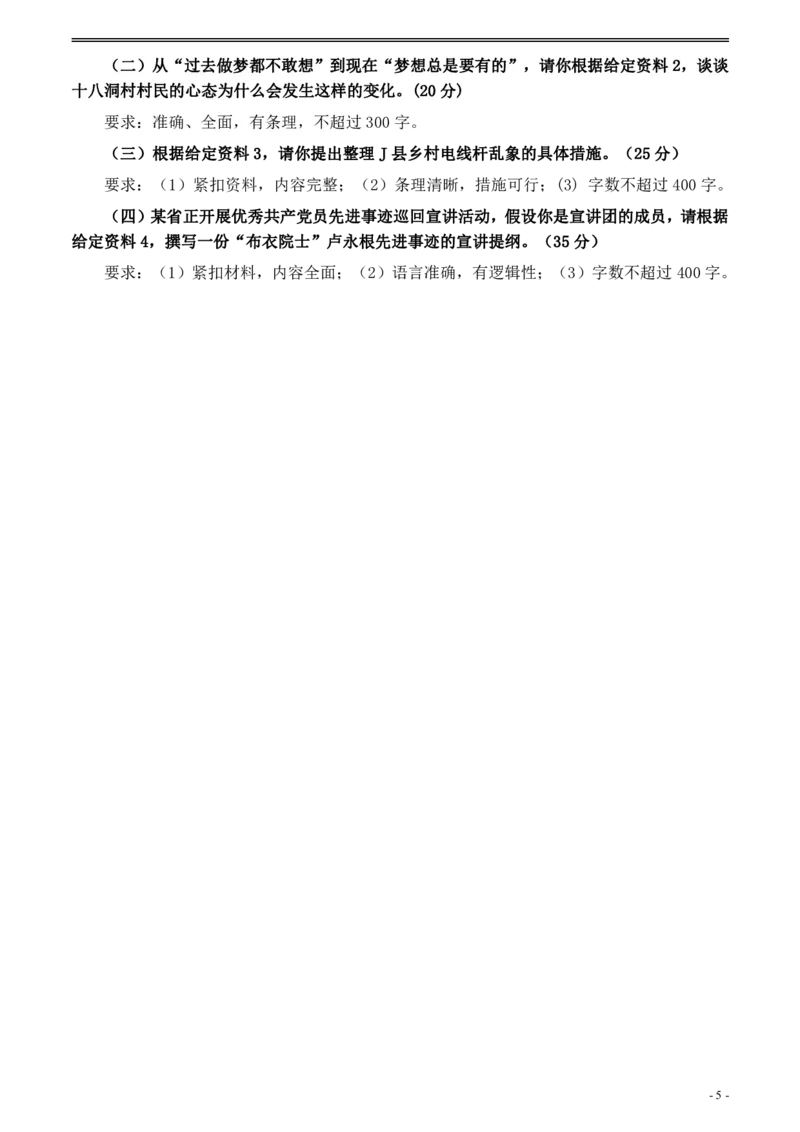 （二）从“过去做梦都不敢想”到现在“梦想总是要有的”，请你根据给定资料 2，谈谈十八洞村村民的心态为什么会发生这样的变化。(20 分)

要求：准确、全面，有条理，不超过 300 字。

（三）根据给定资料 3，请你提出整理 J 县乡村电线杆乱象的具体措施。（25 分）

要求：（1）紧扣资料，内容完整；（2）条理清晰，措施可行；(3) 字数不超过 400 字。

（四）某省正开展优秀共产党员先进事迹巡回宣讲活动，假设你是宣讲团的成员，请根据给定资料 4，撰写一份“布衣院士”卢永根先进事迹的宣讲提纲。（35 分）

要求：（1）紧扣材料，内容全面；（2）语言准确，有逻辑性；（3）字数不超过 400 字。

- 5 -